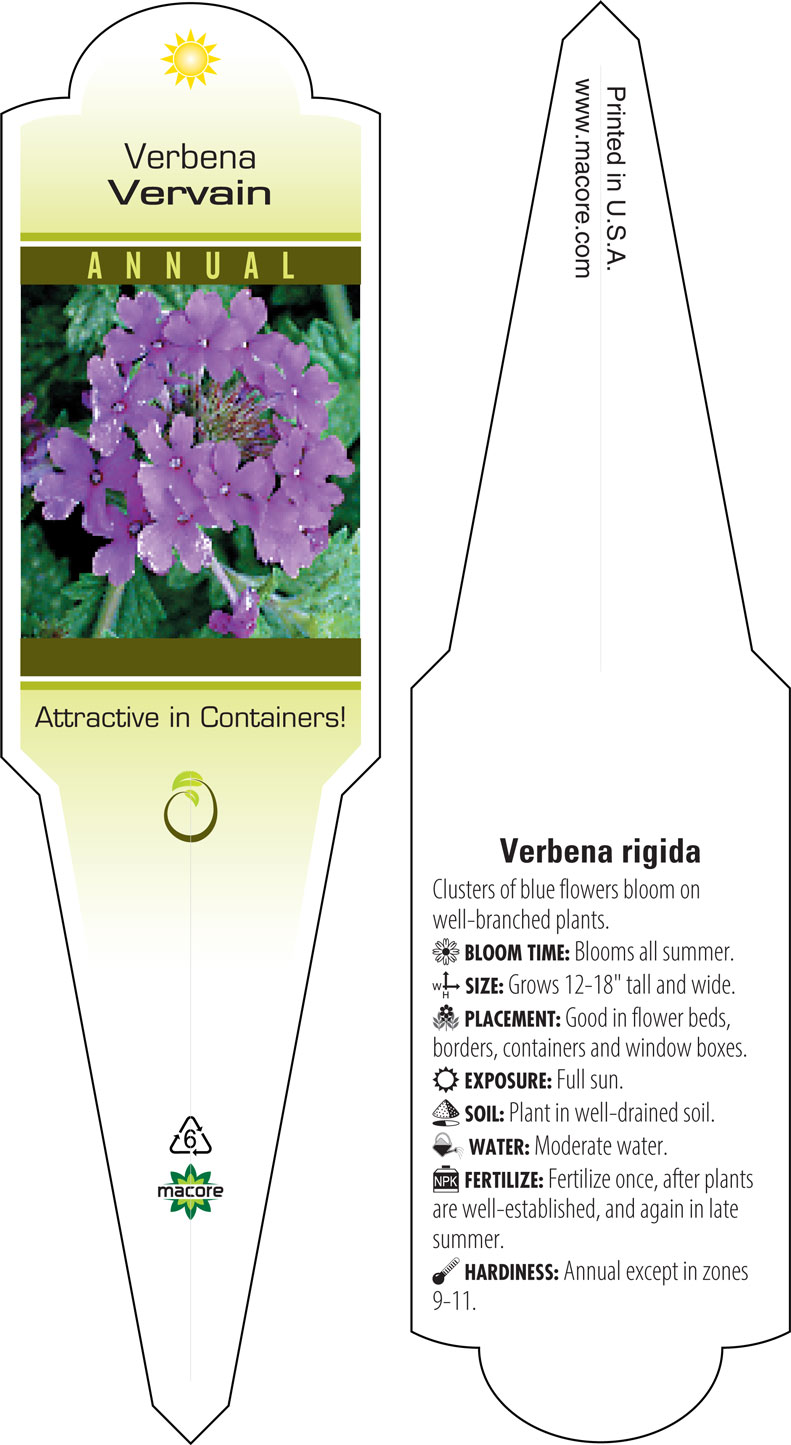 Verbena
Vervain

ANNUAL

Attractive in Containers!

6

macore

Printed in U.S.A.
www.macore.com

Verbena rigida

Clusters of blue flowers bloom on well-branched plants.

BLOOM TIME: Blooms all summer.

W H SIZE: Grows 12-18" tall and wide.

PLACEMENT: Good in flower beds, borders, containers and window boxes.

EXPOSURE: Full sun.

SOIL: Plant in well-drained soil.

WATER: Moderate water.

NPK FERTILIZE: Fertilize once, after plants are well-established, and again in late summer.

HARDINESS: Annual except in zones 9-11.